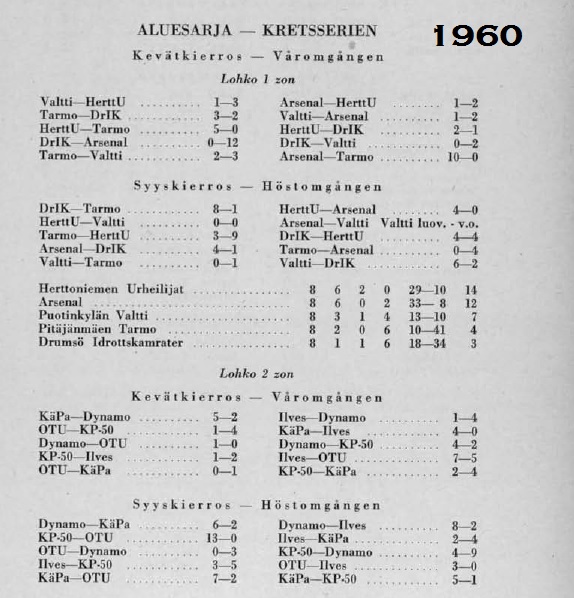 ALUESARJA — KRETSSERIEN

1960

Kevätkierros — Våromgången

Lohko 1 zon

Valtti—HerttU .......... 1—3
Tarmo—DrIK .......... 3—2
HerttU—Tarmo .......... 5—0
DrIK—Arsenal .......... 0—12
Tarmo—Valtti .......... 2—3

Arsenal—HerttU .......... 1—2
Valtti—Arsenal .......... 1—2
HerttU—DrIK .......... 2—1
DrIK—Valtti .......... 0—2
Arsenal—Tarmo .......... 10—0

Syyskierros — Höstomgången

DrIK—Tarmo .......... 8—1
HerttU—Valtti .......... 0—0
Tarmo—HerttU .......... 3—9
Arsenal—DrIK .......... 4—1
Valtti—Tarmo .......... 0—1

HerttU—Arsenal .......... 4—0
Arsenal—Valtti Valtti luov. - v.o.
DrIK—HerttU .......... 4—4
Tarmo—Arsenal .......... 0—4
Valtti—DrIK .......... 6—2

| | | | | | | |
|---|---|---|---|---|---|---|
| Herttoniemen Urheilijat | 8 | 6 | 2 | 0 | 29—10 | 14 |
| Arsenal | 8 | 6 | 0 | 2 | 33— 8 | 12 |
| Puotinkylän Valtti | 8 | 3 | 1 | 4 | 13—10 | 7 |
| Pitäjänmäen Tarmo | 8 | 2 | 0 | 6 | 10—41 | 4 |
| Drumsö Idrottskamrater | 8 | 1 | 1 | 6 | 18—34 | 3 |

Lohko 2 zon

Kevätkierros — Våromgången

KäPa—Dynamo .......... 5—2
OTU—KP-50 .......... 1—4
Dynamo—OTU .......... 1—0
KP-50—Ilves .......... 1—2
OTU—KäPa .......... 0—1

Ilves—Dynamo .......... 1—4
KäPa—Ilves .......... 4—0
Dynamo—KP-50 .......... 4—2
Ilves—OTU .......... 7—5
KP-50—KäPa .......... 2—4

Syyskierros — Höstomgången

Dynamo—KäPa .......... 6—2
KP-50—OTU .......... 13—0
OTU—Dynamo .......... 0—3
Ilves—KP-50 .......... 3—5
KäPa—OTU .......... 7—2

Dynamo—Ilves .......... 8—2
Ilves—KäPa .......... 2—4
KP-50—Dynamo .......... 4—9
OTU—Ilves .......... 3—0
KäPa—KP-50 .......... 5—1